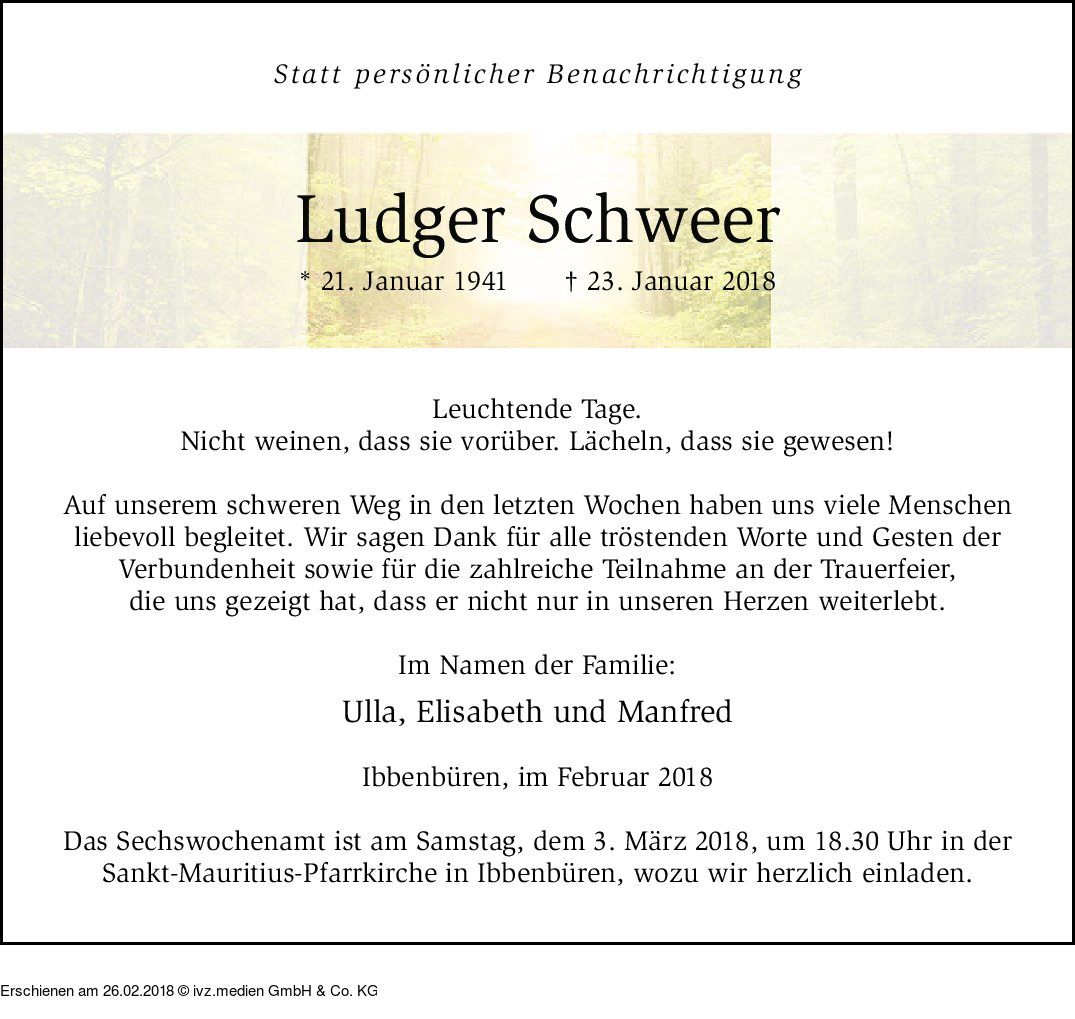 Statt persönlicher Benachrichtigung

Ludger Schweer

* 21. Januar 1941 † 23. Januar 2018

Leuchtende Tage.
Nicht weinen, dass sie vorüber. Lächeln, dass sie gewesen!

Auf unserem schweren Weg in den letzten Wochen haben uns viele Menschen liebevoll begleitet. Wir sagen Dank für alle tröstenden Worte und Gesten der Verbundenheit sowie für die zahlreiche Teilnahme an der Trauerfeier, die uns gezeigt hat, dass er nicht nur in unseren Herzen weiterlebt.

Im Namen der Familie:

Ulla, Elisabeth und Manfred

Ibbenbüren, im Februar 2018

Das Sechswochenamt ist am Samstag, dem 3. März 2018, um 18.30 Uhr in der Sankt-Mauritius-Pfarrkirche in Ibbenbüren, wozu wir herzlich einladen.

Erschienen am 26.02.2018 © ivz.medien GmbH & Co. KG